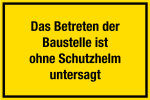 Das Betreten der Baustelle ist ohne Schutzhelm untersagt